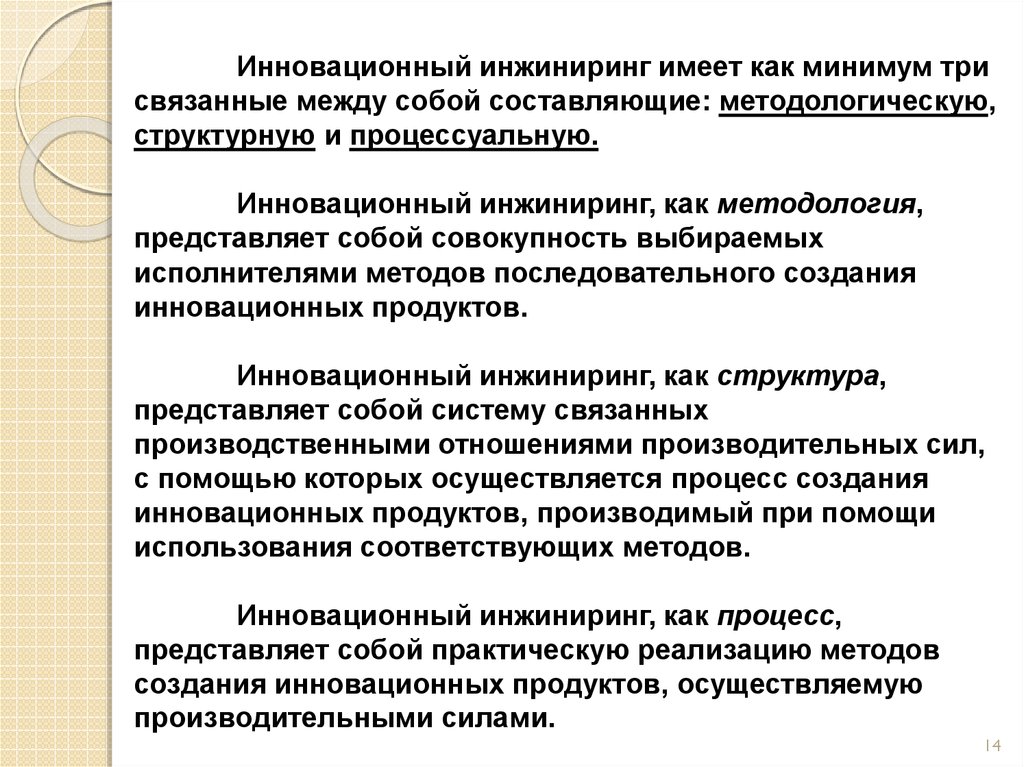 Инновационный инжиниринг имеет как минимум три связанные между собой составляющие: методологическую, структурную и процессуальную.

Инновационный инжиниринг, как методология, представляет собой совокупность выбираемых исполнителями методов последовательного создания инновационных продуктов.

Инновационный инжиниринг, как структура, представляет собой систему связанных производственными отношениями производительных сил, с помощью которых осуществляется процесс создания инновационных продуктов, производимый при помощи использования соответствующих методов.

Инновационный инжиниринг, как процесс, представляет собой практическую реализацию методов создания инновационных продуктов, осуществляемую производительными силами.

14